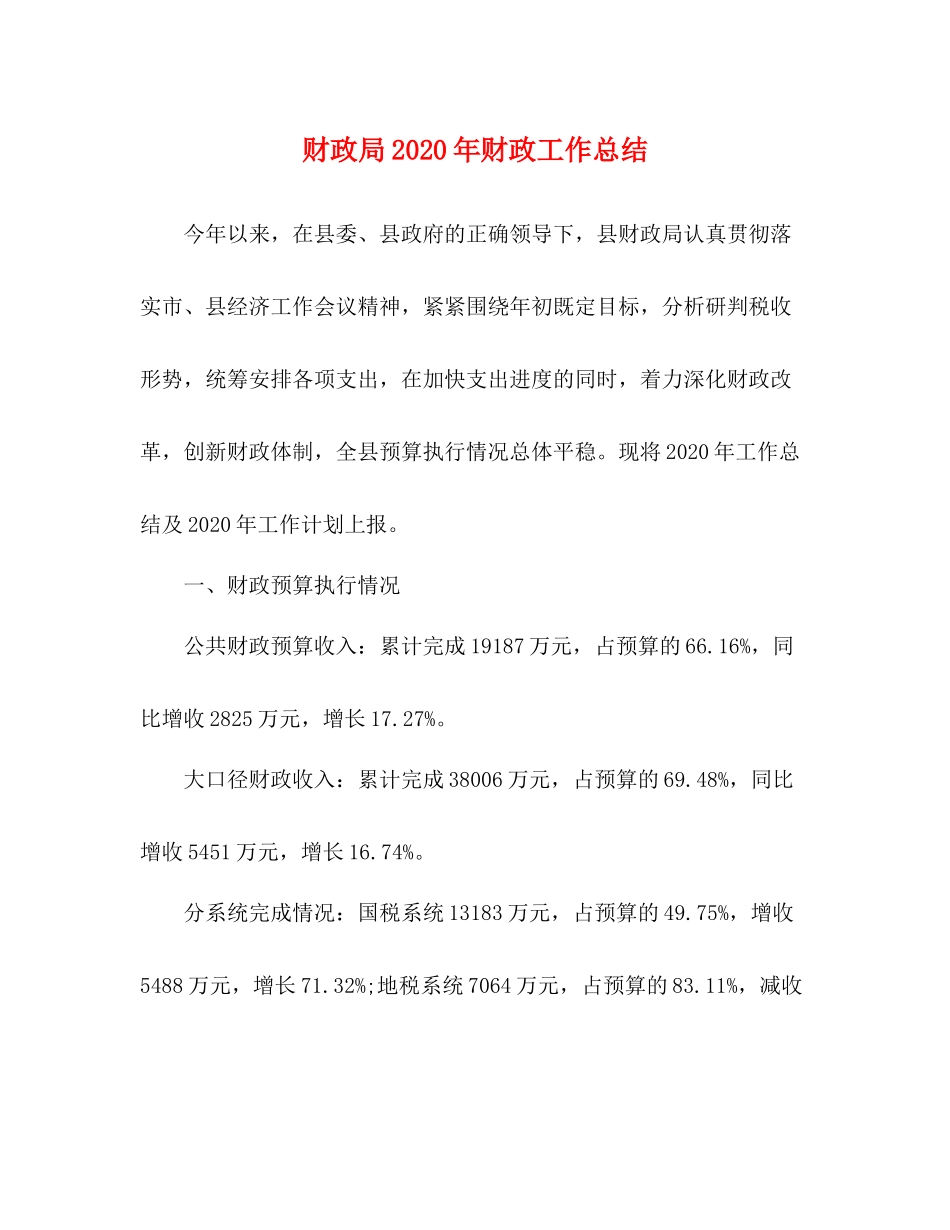 财政局2020年财政工作总结

今年以来，在县委、县政府的正确领导下，县财政局认真贯彻落实市、县经济工作会议精神，紧紧围绕年初既定目标，分析研判税收形势，统筹安排各项支出，在加快支出进度的同时，着力深化财政改革，创新财政体制，全县预算执行情况总体平稳。现将2020年工作总结及2020年工作计划上报。

一、财政预算执行情况

公共财政预算收入：累计完成19187万元，占预算的66.16%，同比增收2825万元，增长17.27%。

大口径财政收入：累计完成38006万元，占预算的69.48%，同比增收5451万元，增长16.74%。

分系统完成情况：国税系统13183万元，占预算的49.75%，增收5488万元，增长71.32%;地税系统7064万元，占预算的83.11%，减收